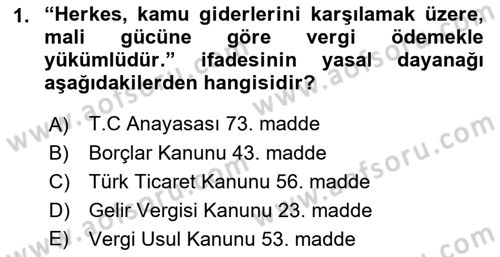 1. “Herkes, kamu giderlerini karşılamak üzere, mali gücüne göre vergi ödemekle yükümlüdür.” ifadesinin yasal dayanağı aşağıdakilerden hangisidir?

A) T.C Anayasası 73. madde
B) Borçlar Kanunu 43. madde
C) Türk Ticaret Kanunu 56. madde
D) Gelir Vergisi Kanunu 23. madde
E) Vergi Usul Kanunu 53. madde

www.aofsoru.com